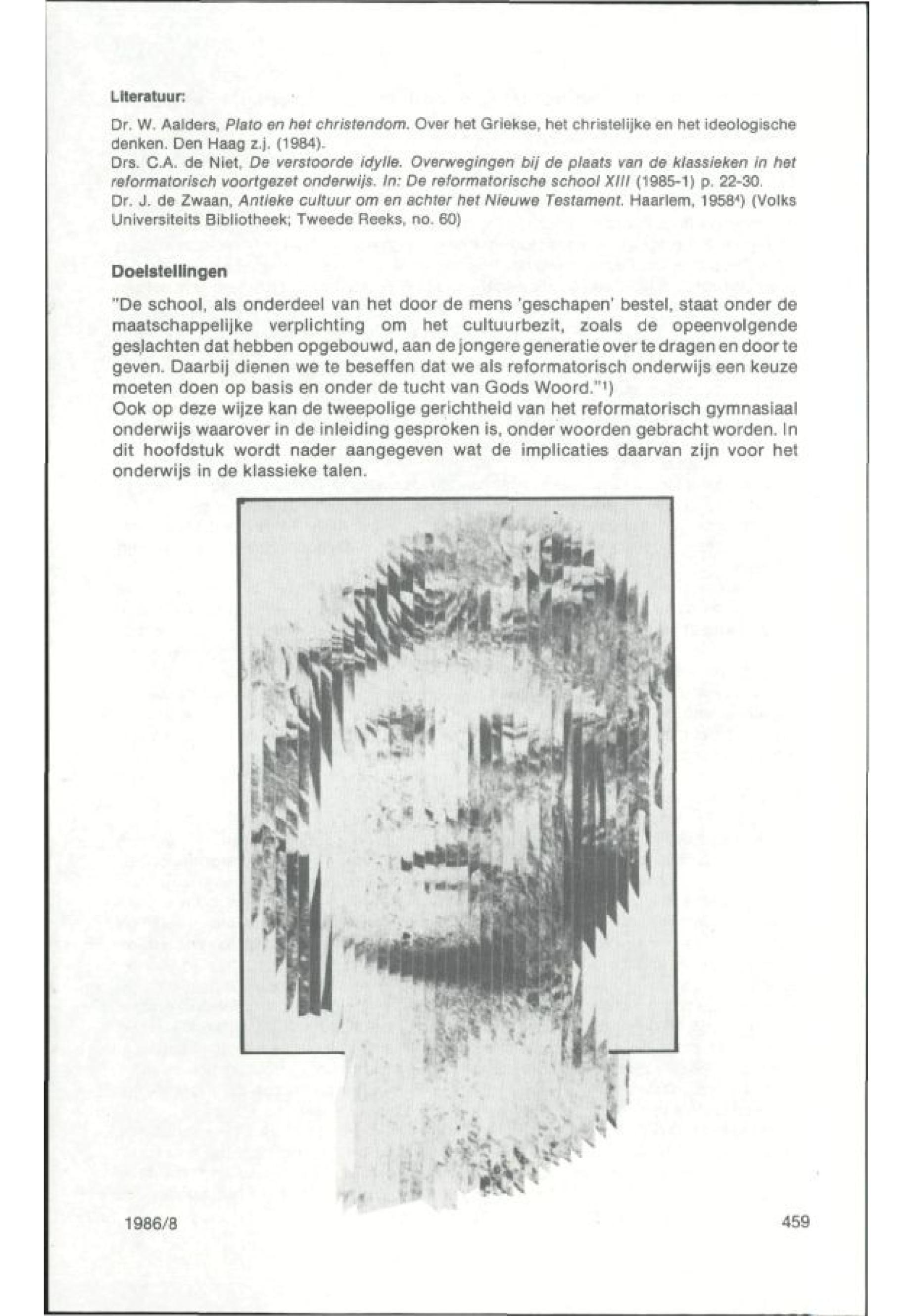 Literatuur:

Dr. W. Aalders, Plato en het christendom. Over het Griekse, het christelijke en het ideologische denken. Den Haag z.j. (1984).
Drs. C.A. de Niet, De verstoorde idylle. Overwegingen bij de plaats van de klassieken in het reformatorisch voortgezet onderwijs. In: De reformatorische school XIII (1985-1) p. 22-30.
Dr. J. de Zwaan, Antieke cultuur om en achter het Nieuwe Testament. Haarlem, 1958$^4$) (Volks Universiteits Bibliotheek; Tweede Reeks, no. 60)

Doelstellingen

"De school, als onderdeel van het door de mens 'geschapen' bestel, staat onder de maatschappelijke verplichting om het cultuurbezit, zoals de opeenvolgende geslachten dat hebben opgebouwd, aan de jongere generatie over te dragen en door te geven. Daarbij dienen we te beseffen dat we als reformatorisch onderwijs een keuze moeten doen op basis en onder de tucht van Gods Woord."$^1$)
Ook op deze wijze kan de tweepolige gerichtheid van het reformatorisch gymnasiaal onderwijs waarover in de inleiding gesproken is, onder woorden gebracht worden. In dit hoofdstuk wordt nader aangegeven wat de implicaties daarvan zijn voor het onderwijs in de klassieke talen.

1986/8

459